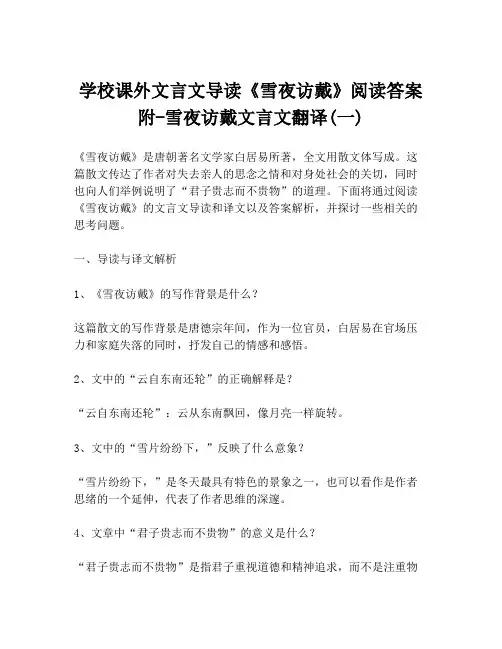 学校课外文言文导读《雪夜访戴》阅读答案附-雪夜访戴文言文翻译(一)

《雪夜访戴》是唐朝著名文学家白居易所著，全文用散文体写成。这篇散文传达了作者对失去亲人的思念之情和对身处社会的关切，同时也向人们举例说明了“君子贵志而不贵物”的道理。下面将通过阅读《雪夜访戴》的文言文导读和译文以及答案解析，并探讨一些相关的思考问题。

一、导读与译文解析

1、《雪夜访戴》的写作背景是什么？

这篇散文的写作背景是唐德宗年间，作为一位官员，白居易在官场压力和家庭失落的同时，抒发自己的情感和感悟。

2、文中的“云自东南还轮”的正确解释是？

“云自东南还轮”：云从东南飘回，像月亮一样旋转。

3、文中的“雪片纷纷下，”反映了什么意象？

“雪片纷纷下，”是冬天最具有特色的景象之一，也可以看作是作者思绪的一个延伸，代表了作者思维的深邃。

4、文章中“君子贵志而不贵物”的意义是什么？

“君子贵志而不贵物”是指君子重视道德和精神追求，而不是注重物